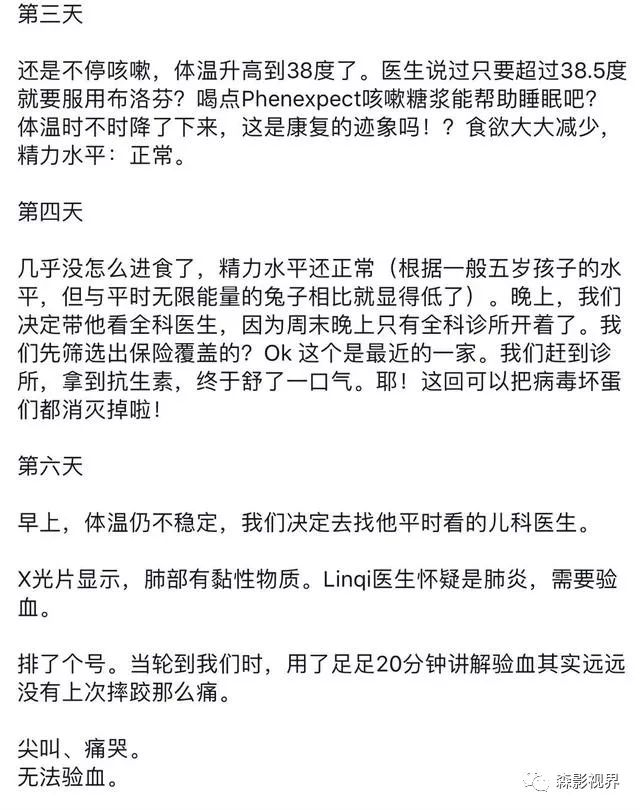 第三天

还是不停咳嗽，体温升高到38度了。医生说过只要超过38.5度就要服用布洛芬？喝点Phenexpect咳嗽糖浆能帮助睡眠吧？体温时不时降了下来，这是康复的迹象吗！？食欲大大减少，精力水平：正常。

第四天

几乎没怎么进食了，精力水平还正常（根据一般五岁孩子的水平，但与平时无限能量的兔子相比就显得低了）。晚上，我们决定带他看全科医生，因为周末晚上只有全科诊所开着了。我们先筛选出保险覆盖的？Ok 这个是最近的一家。我们赶到诊所，拿到抗生素，终于舒了一口气。耶！这回可以把病毒坏蛋们都消灭掉啦！

第六天

早上，体温仍不稳定，我们决定去找他平时看的儿科医生。

X光片显示，肺部有黏性物质。Linqi医生怀疑是肺炎，需要验血。

排了个号。当轮到我们时，用了足足20分钟讲解验血其实远远没有上次摔跤那么痛。

尖叫、痛哭。
无法验血。

森影视界